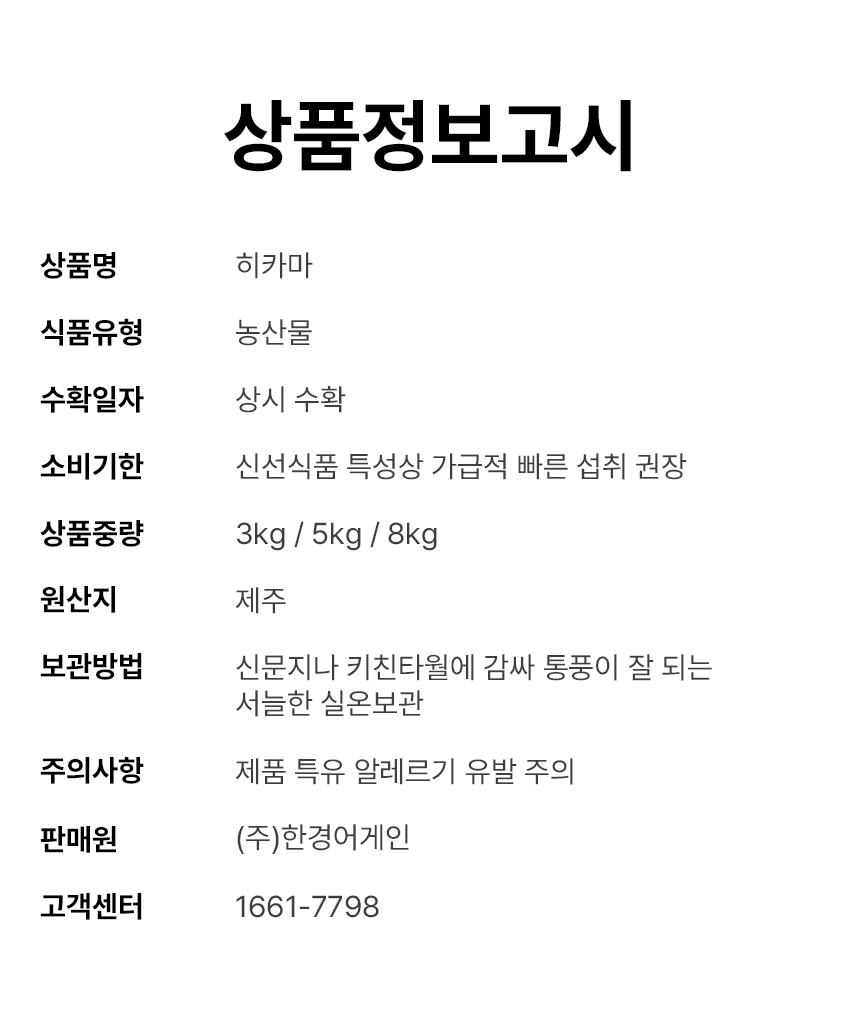 상품정보고시

| 상품명 | 히카마 |
|---|---|
| 식품유형 | 농산물 |
| 수확일자 | 상시 수확 |
| 소비기한 | 신선식품 특성상 가급적 빠른 섭취 권장 |
| 상품중량 | 3kg / 5kg / 8kg |
| 원산지 | 제주 |
| 보관방법 | 신문지나 키친타월에 감싸 통풍이 잘 되는 서늘한 실온보관 |
| 주의사항 | 제품 특유 알레르기 유발 주의 |
| 판매원 | (주)한경어게인 |
| 고객센터 | 1661-7798 |